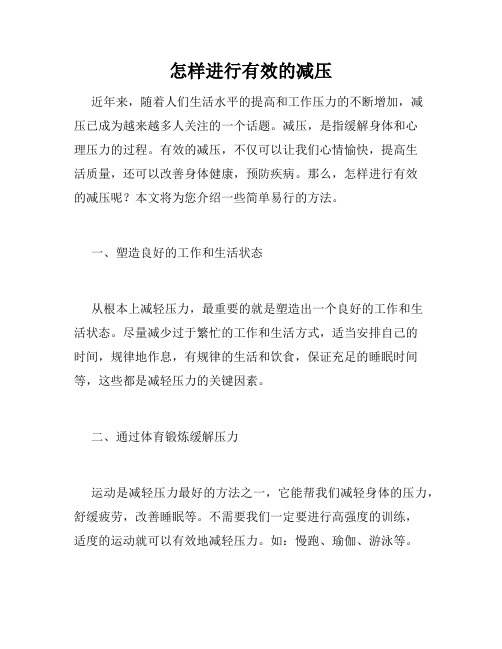 怎样进行有效的减压

近年来，随着人们生活水平的提高和工作压力的不断增加，减压已成为越来越多人关注的一个话题。减压，是指缓解身体和心理压力的过程。有效的减压，不仅可以让我们心情愉快，提高生活质量，还可以改善身体健康，预防疾病。那么，怎样进行有效的减压呢？本文将为您介绍一些简单易行的方法。

一、塑造良好的工作和生活状态

从根本上减轻压力，最重要的就是塑造出一个良好的工作和生活状态。尽量减少过于繁忙的工作和生活方式，适当安排自己的时间，规律地作息，有规律的生活和饮食，保证充足的睡眠时间等，这些都是减轻压力的关键因素。

二、通过体育锻炼缓解压力

运动是减轻压力最好的方法之一，它能帮我们减轻身体的压力，舒缓疲劳，改善睡眠等。不需要我们一定要进行高强度的训练，适度的运动就可以有效地减轻压力。如：慢跑、瑜伽、游泳等。